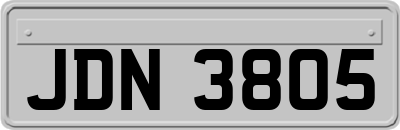 JDN 3805